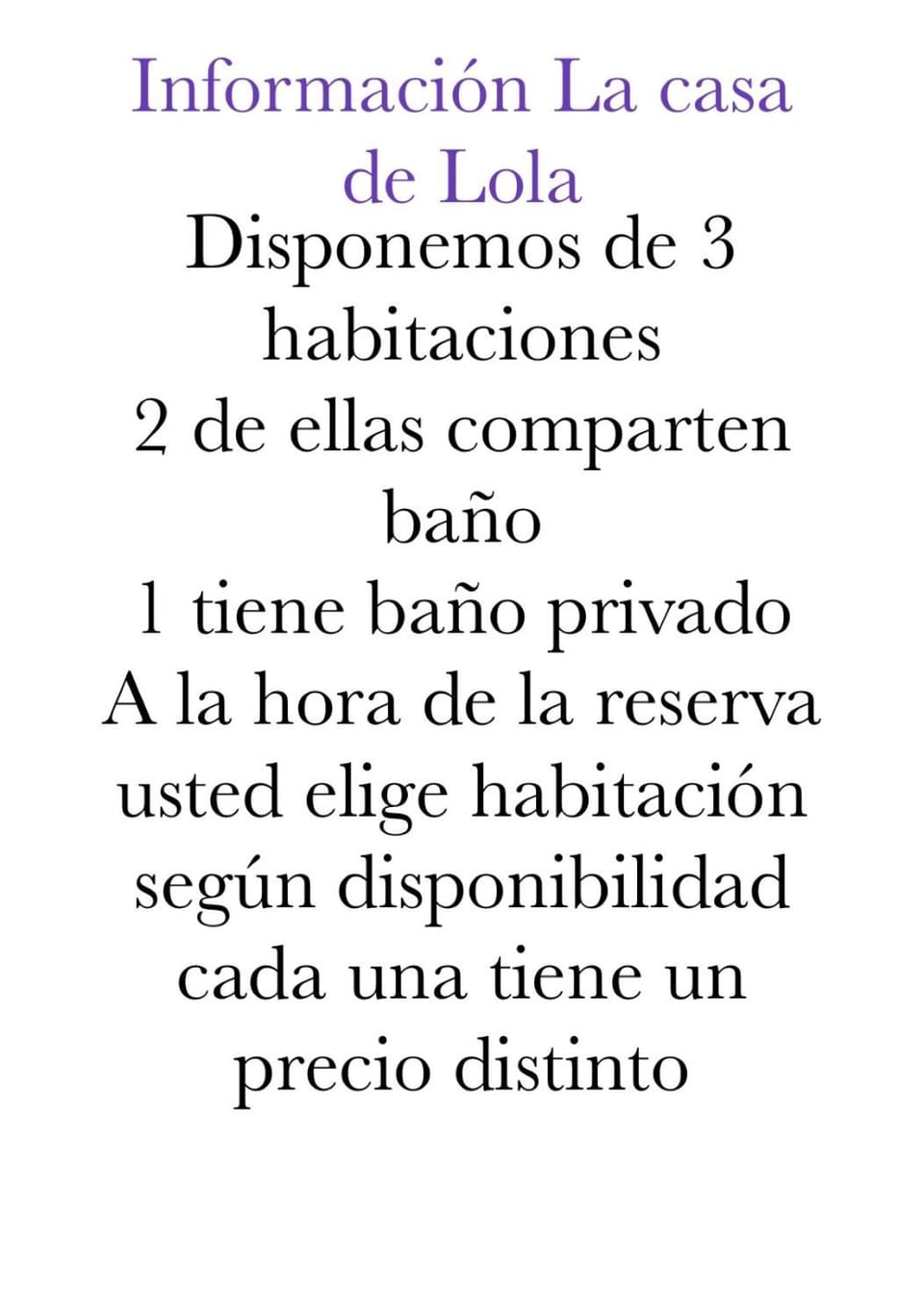 Información La casa de Lola

Disponemos de 3 habitaciones
2 de ellas comparten baño
1 tiene baño privado
A la hora de la reserva usted elige habitación según disponibilidad cada una tiene un precio distinto